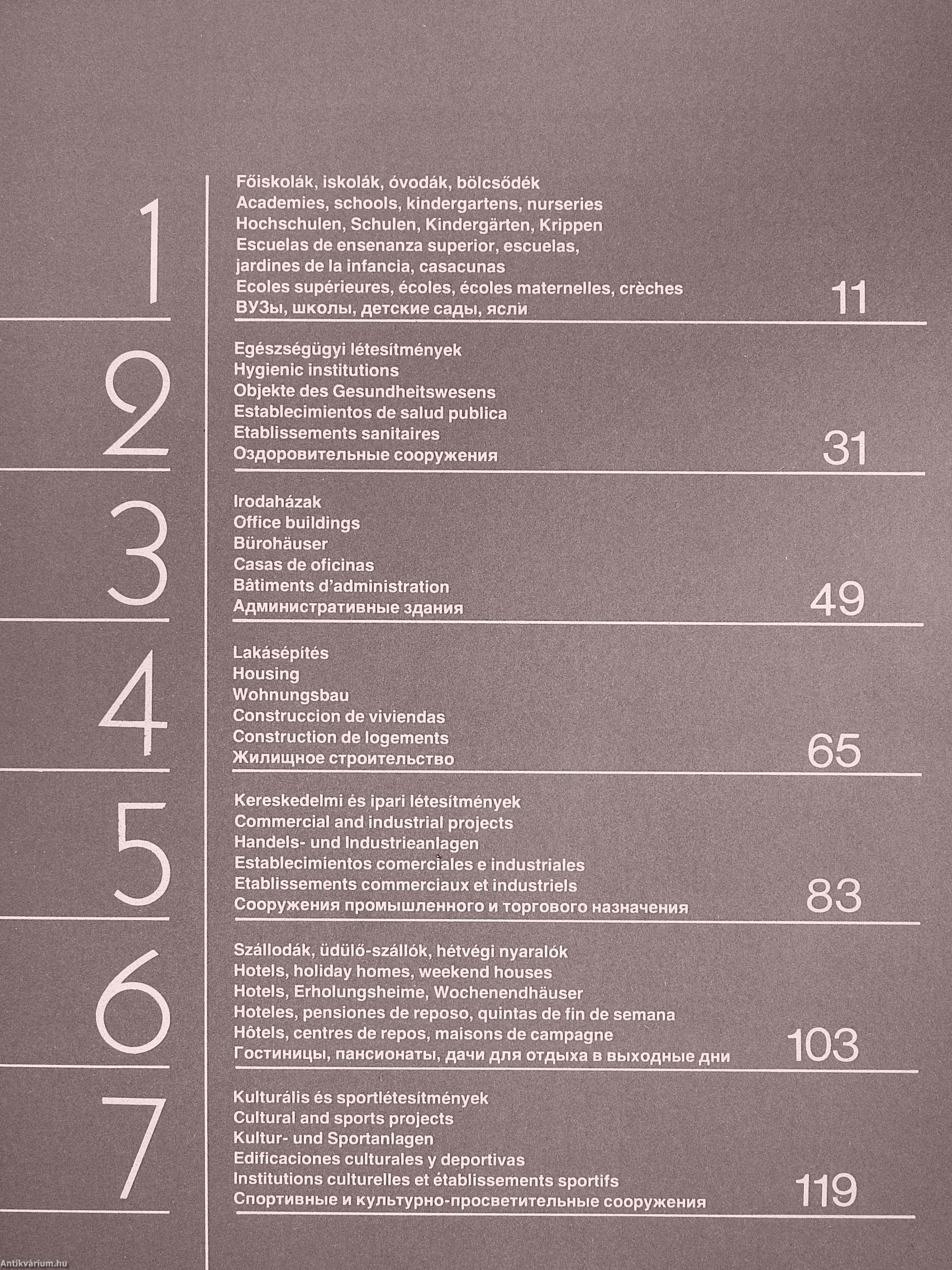 1

Főiskolák, iskolák, óvodák, bölcsődék
Academies, schools, kindergartens, nurseries
Hochschulen, Schulen, Kindergärten, Krippen
Escuelas de ensenanza superior, escuelas, jardines de la infancia, casacunas
Ecoles supérieures, écoles, écoles maternelles, crèches
ВУЗы, школы, детские сады, ясли

11

2

Egészségügyi létesítmények
Hygienic institutions
Objekte des Gesundheitswesens
Establecimientos de salud publica
Etablissements sanitaires
Оздоровительные сооружения

31

3

Irodaházak
Office buildings
Bürohäuser
Casas de oficinas
Bâtiments d'administration
Административные здания

49

4

Lakásépítés
Housing
Wohnungsbau
Construccion de viviendas
Construction de logements
Жилищное строительство

65

5

Kereskedelmi és ipari létesítmények
Commercial and industrial projects
Handels- und Industrieanlagen
Establecimientos comerciales e industriales
Etablissements commerciaux et industriels
Сооружения промышленного и торгового назначения

83

6

Szállodák, üdülő-szállók, hétvégi nyaralók
Hotels, holiday homes, weekend houses
Hotels, Erholungsheime, Wochenendhäuser
Hoteles, pensiones de reposo, quintas de fin de semana
Hôtels, centres de repos, maisons de campagne
Гостиницы, пансионаты, дачи для отдыха в выходные дни

103

7

Kulturális és sportlétesítmények
Cultural and sports projects
Kultur- und Sportanlagen
Edificaciones culturales y deportivas
Institutions culturelles et établissements sportifs
Спортивные и культурно-просветительные сооружения

119

Antikvárium.hu